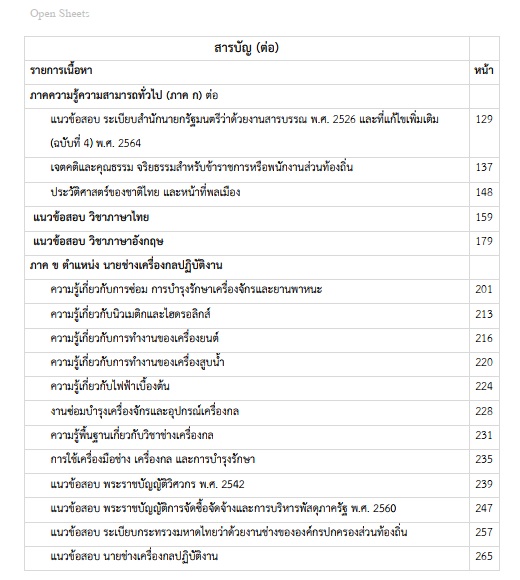 Open Sheets

| สารบัญ (ต่อ) | |
|---|---|
| รายการเนื้อหา | หน้า |
| ภาคความรู้ความสามารถทั่วไป (ภาค ก) ต่อ | |
| แนวข้อสอบ ระเบียบสำนักนายกรัฐมนตรีว่าด้วยงานสารบรรณ พ.ศ. 2526 และที่แก้ไขเพิ่มเติม (ฉบับที่ 4) พ.ศ. 2564 | 129 |
| เจตคติและคุณธรรม จริยธรรมสำหรับข้าราชการหรือพนักงานส่วนท้องถิ่น | 137 |
| ประวัติศาสตร์ของชาติไทย และหน้าที่พลเมือง | 148 |
| แนวข้อสอบ วิชาภาษาไทย | 159 |
| แนวข้อสอบ วิชาภาษาอังกฤษ | 179 |
| ภาค ข ตำแหน่ง นายช่างเครื่องกลปฏิบัติงาน | |
| ความรู้เกี่ยวกับการซ่อม การบำรุงรักษาเครื่องจักรและยานพาหนะ | 201 |
| ความรู้เกี่ยวกับนิวเมติกและไฮดรอลิกส์ | 213 |
| ความรู้เกี่ยวกับการทำงานของเครื่องยนต์ | 216 |
| ความรู้เกี่ยวกับการทำงานของเครื่องสูบน้ำ | 220 |
| ความรู้เกี่ยวกับไฟฟ้าเบื้องต้น | 224 |
| งานซ่อมบำรุงเครื่องจักรและอุปกรณ์เครื่องกล | 228 |
| ความรู้พื้นฐานเกี่ยวกับวิชาช่างเครื่องกล | 231 |
| การใช้เครื่องมือช่าง เครื่องกล และการบำรุงรักษา | 235 |
| แนวข้อสอบ พระราชบัญญัติวิศวกร พ.ศ. 2542 | 239 |
| แนวข้อสอบ พระราชบัญญัติการจัดซื้อจัดจ้างและการบริหารพัสดุภาครัฐ พ.ศ. 2560 | 247 |
| แนวข้อสอบ ระเบียบกระทรวงมหาดไทยว่าด้วยงานช่างขององค์กรปกครองส่วนท้องถิ่น | 257 |
| แนวข้อสอบ นายช่างเครื่องกลปฏิบัติงาน | 265 |